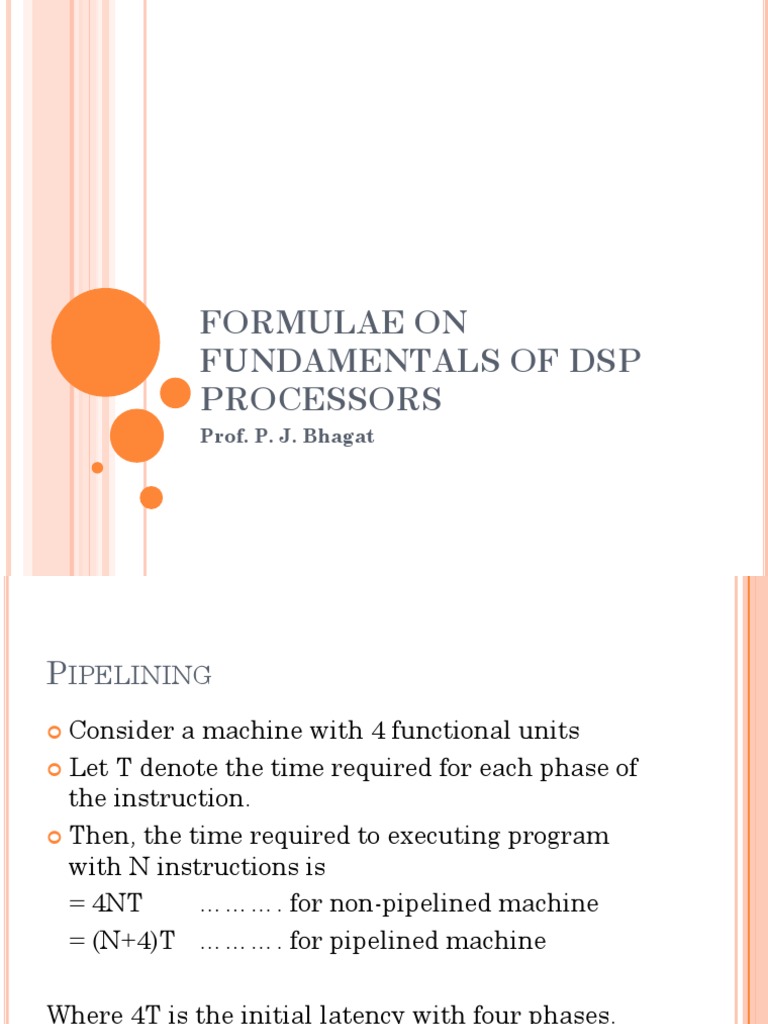 FORMULAE ON FUNDAMENTALS OF DSP PROCESSORS

Prof. P. J. Bhagat

PIPELINING

Consider a machine with 4 functional units

Let T denote the time required for each phase of the instruction.

Then, the time required to executing program with N instructions is

= 4NT ……… . for non-pipelined machine

= (N+4)T ……… . for pipelined machine

Where 4T is the initial latency with four phases.